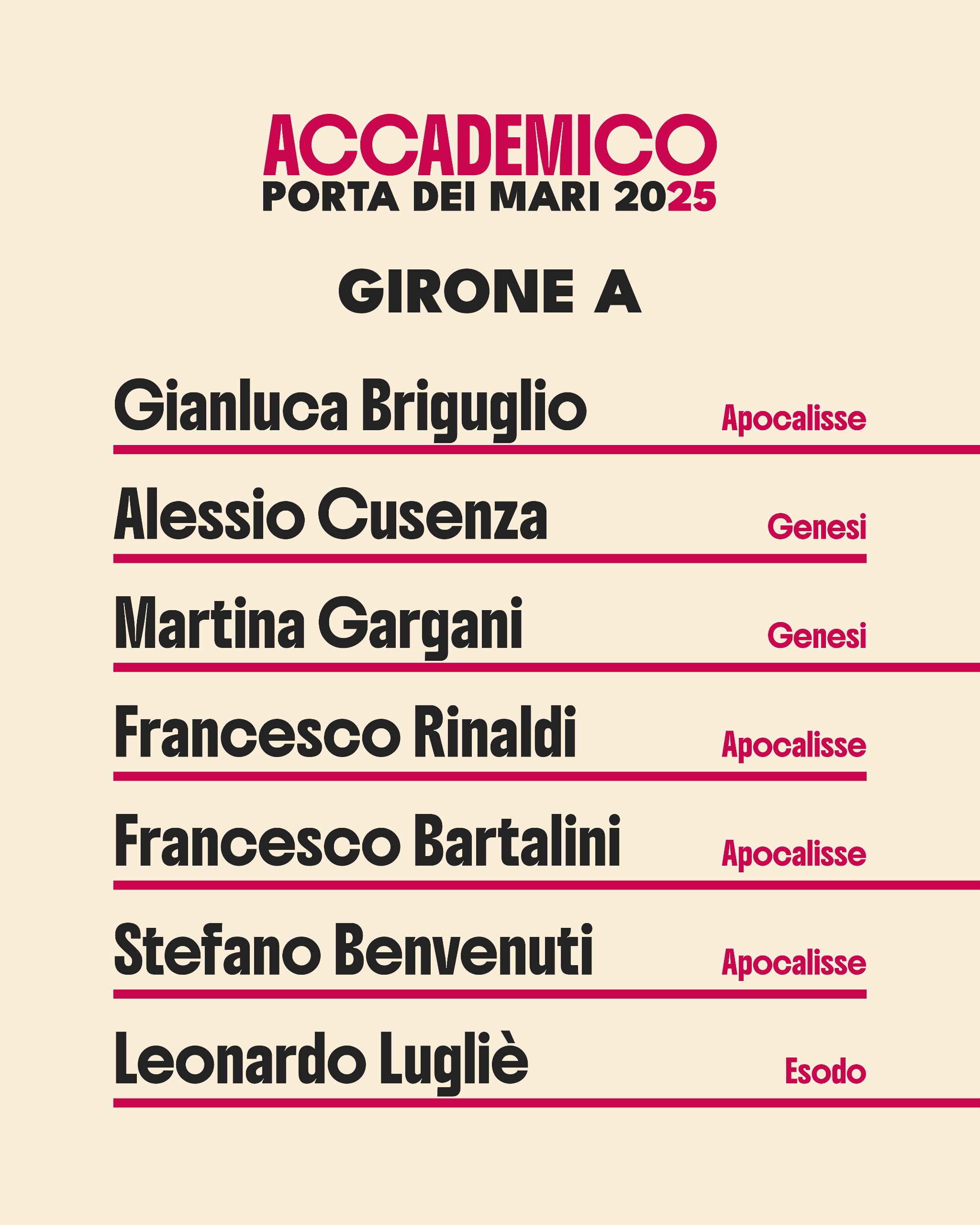 ACCADEMICO
PORTA DEI MARI 2025

GIRONE A

Gianluca Briguglio Apocalisse

Alessio Cusenza Genesi

Martina Gargani Genesi

Francesco Rinaldi Apocalisse

Francesco Bartalini Apocalisse

Stefano Benvenuti Apocalisse

Leonardo Lugliè Esodo